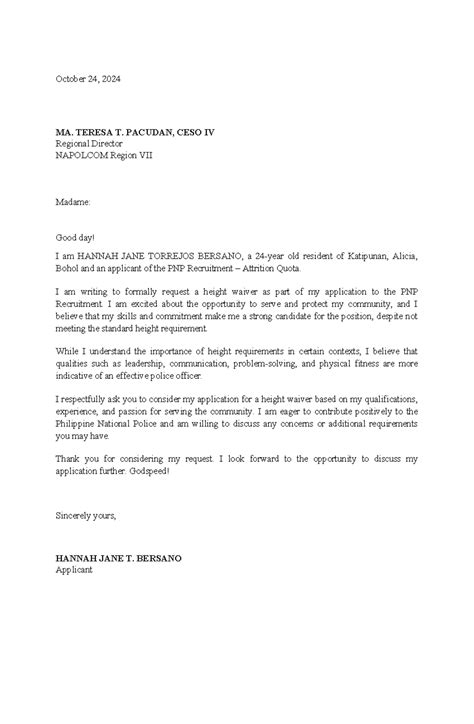 October 24, 2024

MA. TERESA T. PACUDAN, CESO IV
Regional Director
NAPOLCOM Region VII

Madame:

Good day!

I am HANNAH JANE TORREJOS BERSANO, a 24-year old resident of Katipunan, Alicia, Bohol and an applicant of the PNP Recruitment – Attrition Quota.

I am writing to formally request a height waiver as part of my application to the PNP Recruitment. I am excited about the opportunity to serve and protect my community, and I believe that my skills and commitment make me a strong candidate for the position, despite not meeting the standard height requirement.

While I understand the importance of height requirements in certain contexts, I believe that qualities such as leadership, communication, problem-solving, and physical fitness are more indicative of an effective police officer.

I respectfully ask you to consider my application for a height waiver based on my qualifications, experience, and passion for serving the community. I am eager to contribute positively to the Philippine National Police and am willing to discuss any concerns or additional requirements you may have.

Thank you for considering my request. I look forward to the opportunity to discuss my application further. Godspeed!

Sincerely yours,

HANNAH JANE T. BERSANO
Applicant